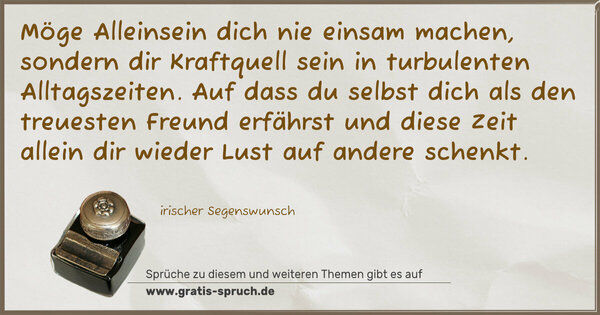 Möge Alleinsein dich nie einsam machen, sondern dir Kraftquell sein in turbulenten Alltagszeiten. Auf dass du selbst dich als den treuesten Freund erfährst und diese Zeit allein dir wieder Lust auf andere schenkt.

irischer Segenswunsch

Sprüche zu diesem und weiteren Themen gibt es auf
www.gratis-spruch.de